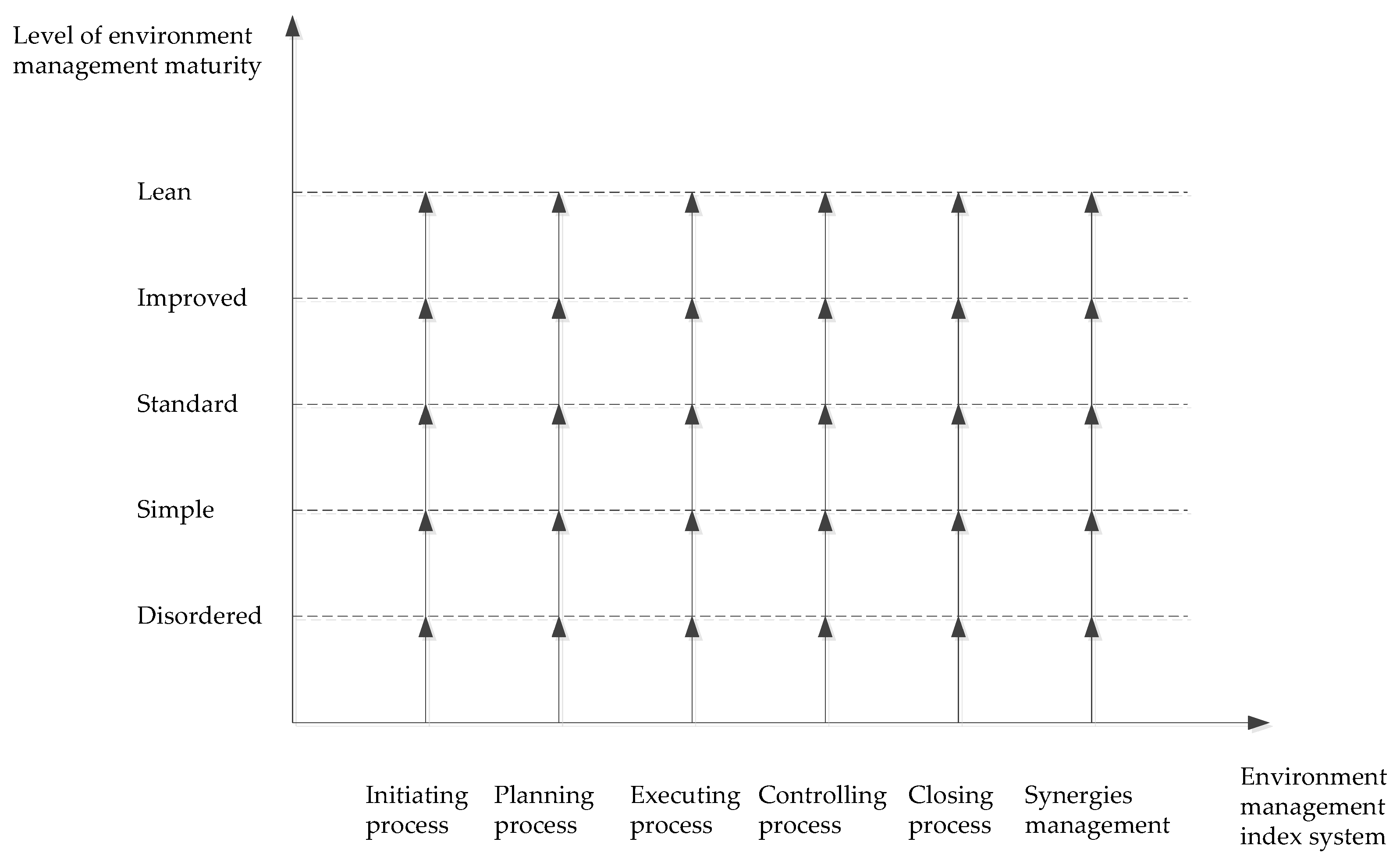 Level of environment management maturity

Lean

Improved

Standard

Simple

Disordered

Initiating process

Planning process

Executing process

Controlling process

Closing process

Synergies management

Environment management index system